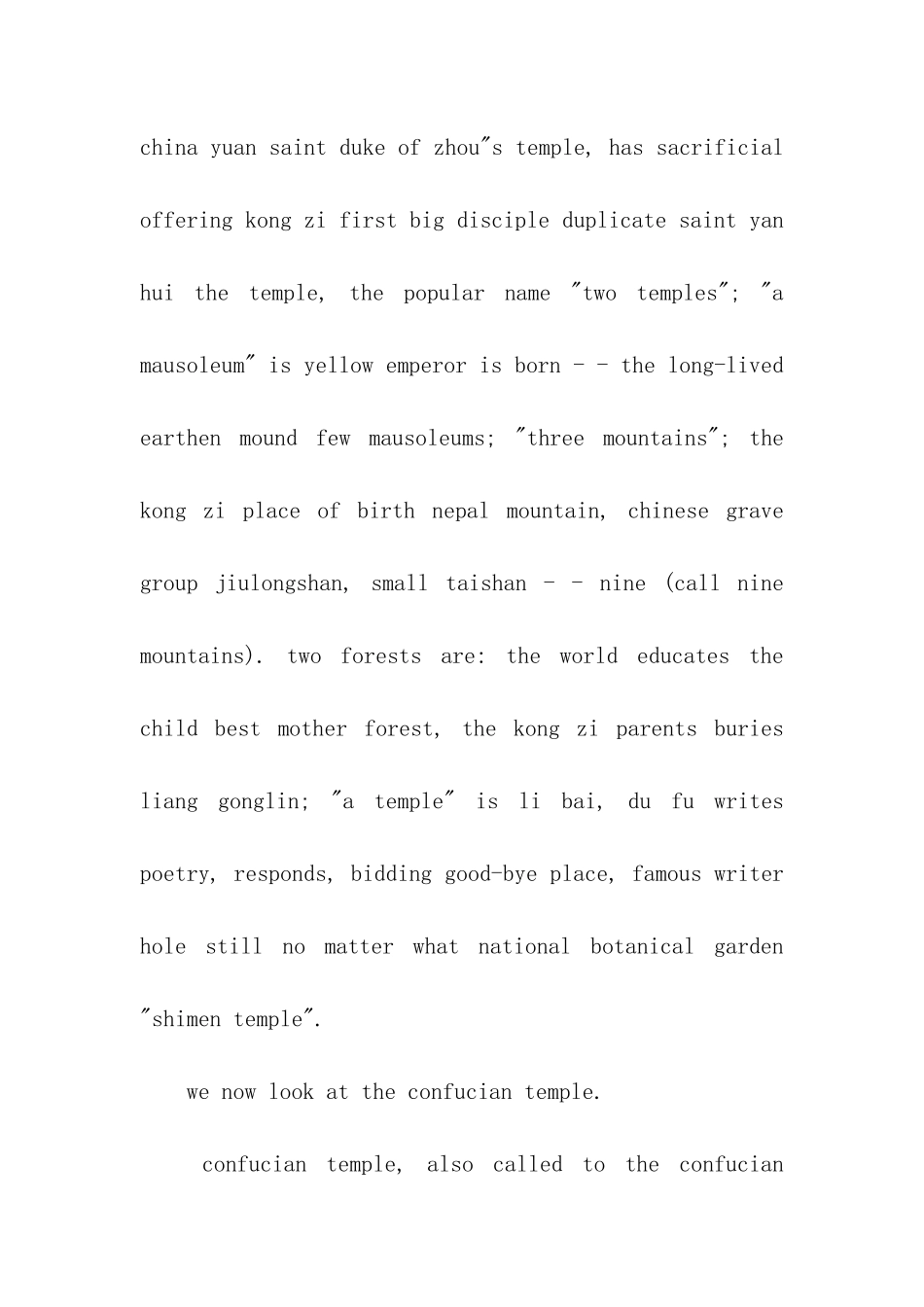 china yuan saint duke of zhou"s temple, has sacrificial offering kong zi first big disciple duplicate saint yan hui the temple, the popular name "two temples"; "a mausoleum" is yellow emperor is born - - the long-lived earthen mound few mausoleums; "three mountains"; the kong zi place of birth nepal mountain, chinese grave group jiulongshan, small taishan - - nine (call nine mountains). two forests are: the world educates the child best mother forest, the kong zi parents buries liang gonglin; "a temple" is li bai, du fu writes poetry, responds, bidding good-bye place, famous writer hole still no matter what national botanical garden "shimen temple".

we now look at the confucian temple.

confucian temple, also called to the confucian